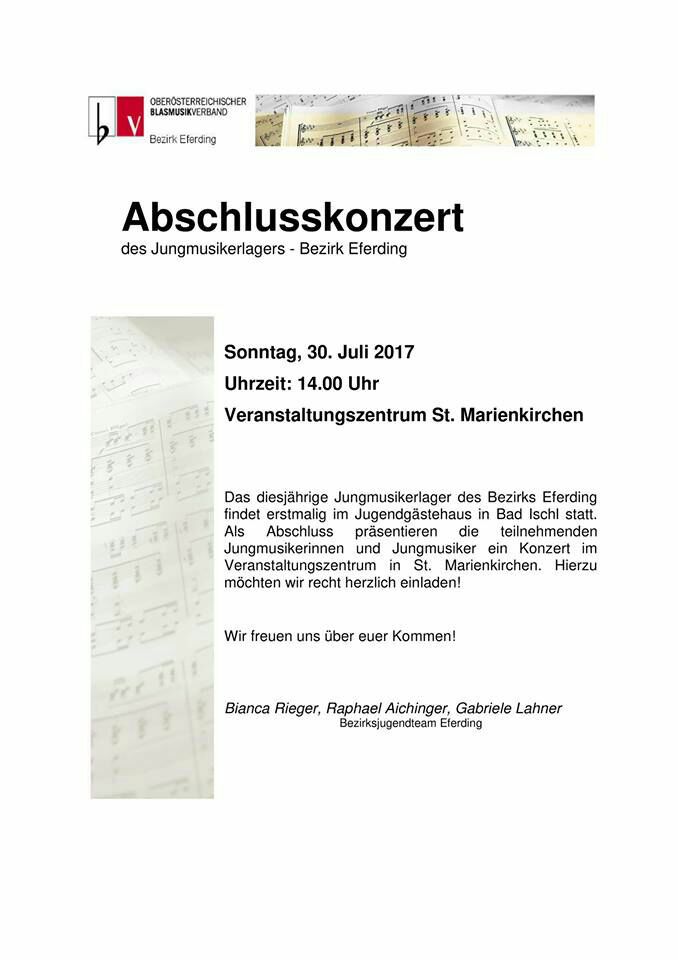 b v OBERÖSTERREICHISCHER BLASMUSIKVERBAND
Bezirk Eferding

Abschlusskonzert
des Jungmusikerlagers - Bezirk Eferding

Sonntag, 30. Juli 2017
Uhrzeit: 14.00 Uhr
Veranstaltungszentrum St. Marienkirchen

Das diesjährige Jungmusikerlager des Bezirks Eferding findet erstmalig im Jugendgästehaus in Bad Ischl statt. Als Abschluss präsentieren die teilnehmenden Jungmusikerinnen und Jungmusiker ein Konzert im Veranstaltungszentrum in St. Marienkirchen. Hierzu möchten wir recht herzlich einladen!

Wir freuen uns über euer Kommen!

Bianca Rieger, Raphael Aichinger, Gabriele Lahner
Bezirksjugendteam Eferding